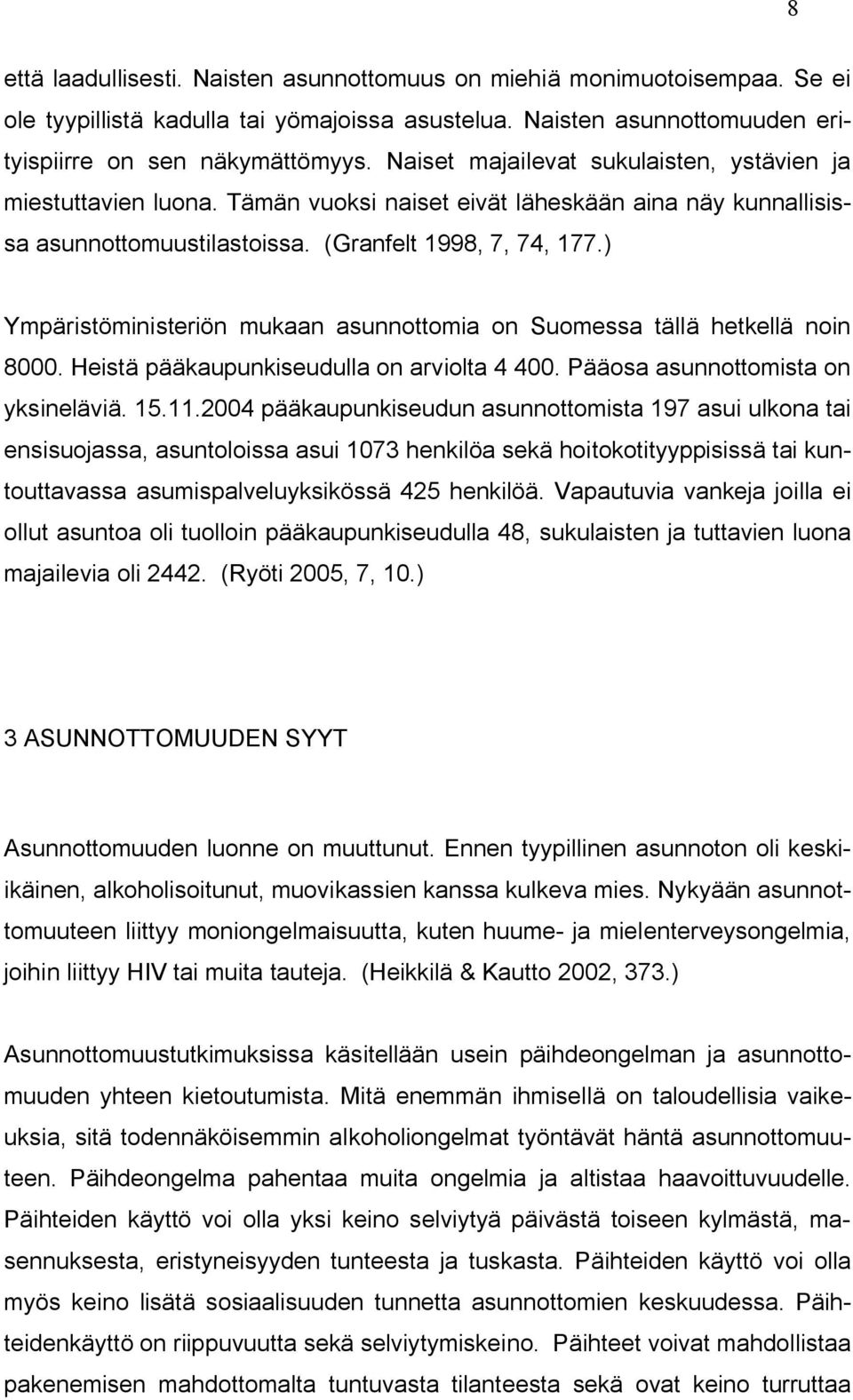 8

että laadullisesti. Naisten asunnottomuus on miehiä monimuotoisempaa. Se ei ole tyypillistä kadulla tai yömajoissa asustelua. Naisten asunnottomuuden erityispiirre on sen näkymättömyys. Naiset majailevat sukulaisten, ystävien ja miestuttavien luona. Tämän vuoksi naiset eivät läheskään aina näy kunnallisissa asunnottomuustilastoissa. (Granfelt 1998, 7, 74, 177.)

Ympäristöministeriön mukaan asunnottomia on Suomessa tällä hetkellä noin 8000. Heistä pääkaupunkiseudulla on arviolta 4 400. Pääosa asunnottomista on yksineläviä. 15.11.2004 pääkaupunkiseudun asunnottomista 197 asui ulkona tai ensisuojassa, asuntoloissa asui 1073 henkilöa sekä hoitokotityyppisissä tai kuntouttavassa asumispalveluyksikössä 425 henkilöä. Vapautuvia vankeja joilla ei ollut asuntoa oli tuolloin pääkaupunkiseudulla 48, sukulaisten ja tuttavien luona majailevia oli 2442. (Ryöti 2005, 7, 10.)

3 ASUNNOTTOMUUDEN SYYT

Asunnottomuuden luonne on muuttunut. Ennen tyypillinen asunnoton oli keski-ikäinen, alkoholisoitunut, muovikassien kanssa kulkeva mies. Nykyään asunnottomuuteen liittyy moniongelmaisuutta, kuten huume- ja mielenterveysongelmia, joihin liittyy HIV tai muita tauteja. (Heikkilä & Kautto 2002, 373.)

Asunnottomuustutkimuksissa käsitellään usein päihdeongelman ja asunnottomuuden yhteen kietoutumista. Mitä enemmän ihmisellä on taloudellisia vaikeuksia, sitä todennäköisemmin alkoholiongelmat työntävät häntä asunnottomuuteen. Päihdeongelma pahentaa muita ongelmia ja altistaa haavoittuvuudelle. Päihteiden käyttö voi olla yksi keino selviytyä päivästä toiseen kylmästä, masennuksesta, eristyneisyyden tunteesta ja tuskasta. Päihteiden käyttö voi olla myös keino lisätä sosiaalisuuden tunnetta asunnottomien keskuudessa. Päihteidenkäyttö on riippuvuutta sekä selviytymiskeino. Päihteet voivat mahdollistaa pakenemisen mahdottomalta tuntuvasta tilanteesta sekä ovat keino turruttaa